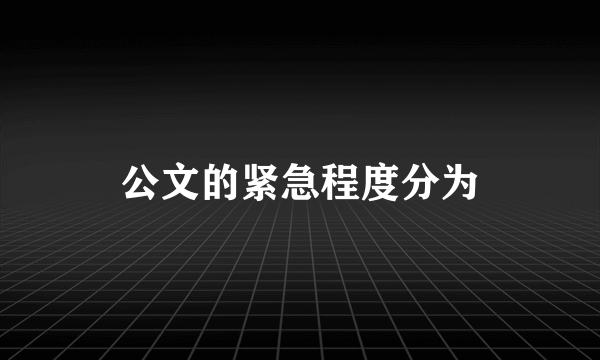 公文的紧急程度分为